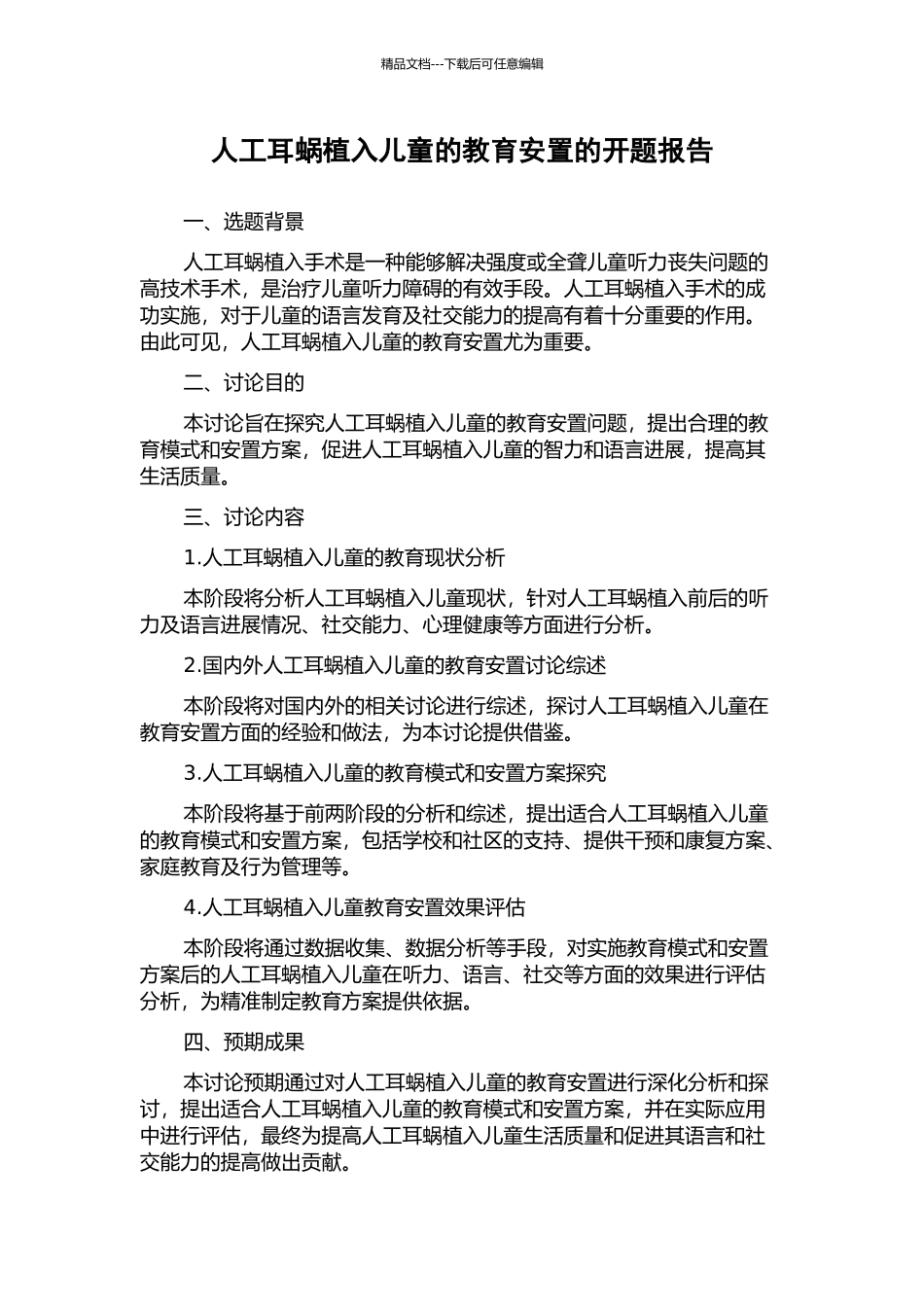 精品文档---下载后可任意编辑

人工耳蜗植入儿童的教育安置的开题报告

一、选题背景

人工耳蜗植入手术是一种能够解决强度或全聋儿童听力丧失问题的高技术手术，是治疗儿童听力障碍的有效手段。人工耳蜗植入手术的成功实施，对于儿童的语言发育及社交能力的提高有着十分重要的作用。由此可见，人工耳蜗植入儿童的教育安置尤为重要。

二、讨论目的

本讨论旨在探究人工耳蜗植入儿童的教育安置问题，提出合理的教育模式和安置方案，促进人工耳蜗植入儿童的智力和语言进展，提高其生活质量。

三、讨论内容

1.人工耳蜗植入儿童的教育现状分析

本阶段将分析人工耳蜗植入儿童现状，针对人工耳蜗植入前后的听力及语言进展情况、社交能力、心理健康等方面进行分析。

2.国内外人工耳蜗植入儿童的教育安置讨论综述

本阶段将对国内外的相关讨论进行综述，探讨人工耳蜗植入儿童在教育安置方面的经验和做法，为本讨论提供借鉴。

3.人工耳蜗植入儿童的教育模式和安置方案探究

本阶段将基于前两阶段的分析和综述，提出适合人工耳蜗植入儿童的教育模式和安置方案，包括学校和社区的支持、提供干预和康复方案、家庭教育及行为管理等。

4.人工耳蜗植入儿童教育安置效果评估

本阶段将通过数据收集、数据分析等手段，对实施教育模式和安置方案后的人工耳蜗植入儿童在听力、语言、社交等方面的效果进行评估分析，为精准制定教育方案提供依据。

四、预期成果

本讨论预期通过对人工耳蜗植入儿童的教育安置进行深化分析和探讨，提出适合人工耳蜗植入儿童的教育模式和安置方案，并在实际应用中进行评估，最终为提高人工耳蜗植入儿童生活质量和促进其语言和社交能力的提高做出贡献。